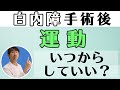 白内障手術後

運動

いつから
していい？